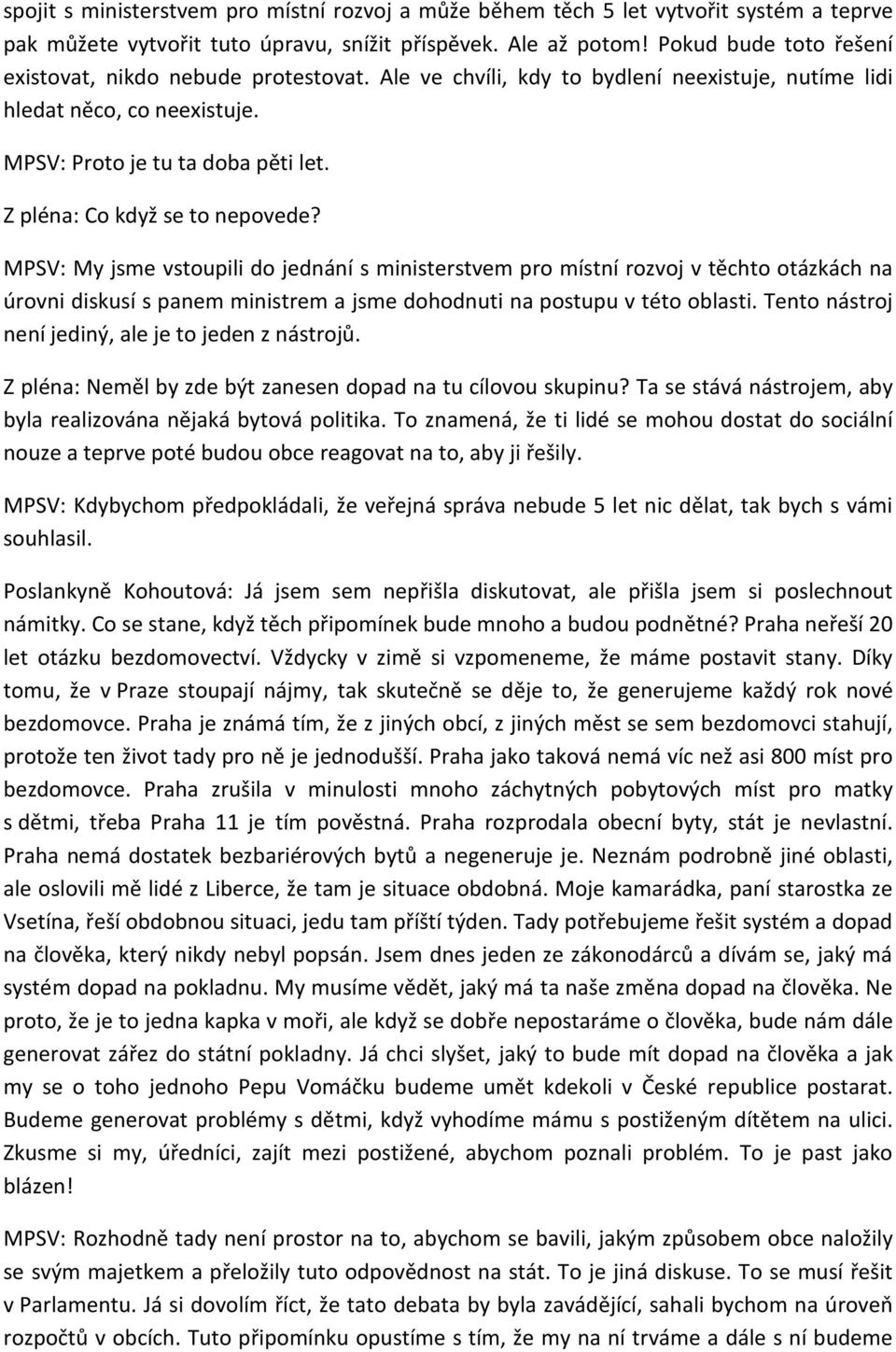 spojit s ministerstvem pro místní rozvoj a může během těch 5 let vytvořit systém a teprve pak můžete vytvořit tuto úpravu, snížit příspěvek. Ale až potom! Pokud bude toto řešení existovat, nikdo nebude protestovat. Ale ve chvíli, kdy to bydlení neexistuje, nutíme lidi hledat něco, co neexistuje.

MPSV: Proto je tu ta doba pěti let.

Z pléna: Co když se to nepovede?

MPSV: My jsme vstoupili do jednání s ministerstvem pro místní rozvoj v těchto otázkách na úrovni diskusí s panem ministrem a jsme dohodnuti na postupu v této oblasti. Tento nástroj není jediný, ale je to jeden z nástrojů.

Z pléna: Neměl by zde být zanesen dopad na tu cílovou skupinu? Ta se stává nástrojem, aby byla realizována nějaká bytová politika. To znamená, že ti lidé se mohou dostat do sociální nouze a teprve poté budou obce reagovat na to, aby ji řešily.

MPSV: Kdybychom předpokládali, že veřejná správa nebude 5 let nic dělat, tak bych s vámi souhlasil.

Poslankyně Kohoutová: Já jsem sem nepřišla diskutovat, ale přišla jsem si poslechnout námitky. Co se stane, když těch připomínek bude mnoho a budou podnětné? Praha neřeší 20 let otázku bezdomovectví. Vždycky v zimě si vzpomeneme, že máme postavit stany. Díky tomu, že v Praze stoupají nájmy, tak skutečně se děje to, že generujeme každý rok nové bezdomovce. Praha je známá tím, že z jiných obcí, z jiných měst se sem bezdomovci stahují, protože ten život tady pro ně je jednodušší. Praha jako taková nemá víc než asi 800 míst pro bezdomovce. Praha zrušila v minulosti mnoho záchytných pobytových míst pro matky s dětmi, třeba Praha 11 je tím pověstná. Praha rozprodala obecní byty, stát je nevlastní. Praha nemá dostatek bezbariérových bytů a negeneruje je. Neznám podrobně jiné oblasti, ale oslovili mě lidé z Liberce, že tam je situace obdobná. Moje kamarádka, paní starostka ze Vsetína, řeší obdobnou situaci, jedu tam příští týden. Tady potřebujeme řešit systém a dopad na člověka, který nikdy nebyl popsán. Jsem dnes jeden ze zákonodárců a dívám se, jaký má systém dopad na pokladnu. My musíme vědět, jaký má ta naše změna dopad na člověka. Ne proto, že je to jedna kapka v moři, ale když se dobře nepostaráme o člověka, bude nám dále generovat zářez do státní pokladny. Já chci slyšet, jaký to bude mít dopad na člověka a jak my se o toho jednoho Pepu Vomáčku budeme umět kdekoli v České republice postarat. Budeme generovat problémy s dětmi, když vyhodíme mámu s postiženým dítětem na ulici. Zkusme si my, úředníci, zajít mezi postižené, abychom poznali problém. To je past jako blázen!

MPSV: Rozhodně tady není prostor na to, abychom se bavili, jakým způsobem obce naložily se svým majetkem a přeložily tuto odpovědnost na stát. To je jiná diskuse. To se musí řešit v Parlamentu. Já si dovolím říct, že tato debata by byla zavádějící, sahali bychom na úroveň rozpočtů v obcích. Tuto připomínku opustíme s tím, že my na ní trváme a dále s ní budeme